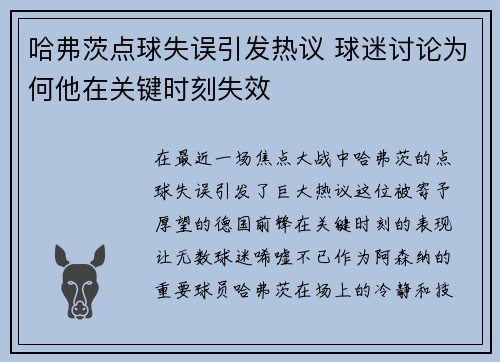 哈弗茨点球失误引发热议 球迷讨论为何他在关键时刻失效

在最近一场焦点大战中哈弗茨的点球失误引发了巨大热议这位被寄予厚望的德国前锋在关键时刻的表现让无数球迷唏嘘不已作为阿森纳的重要球员哈弗茨在场上的冷静和技